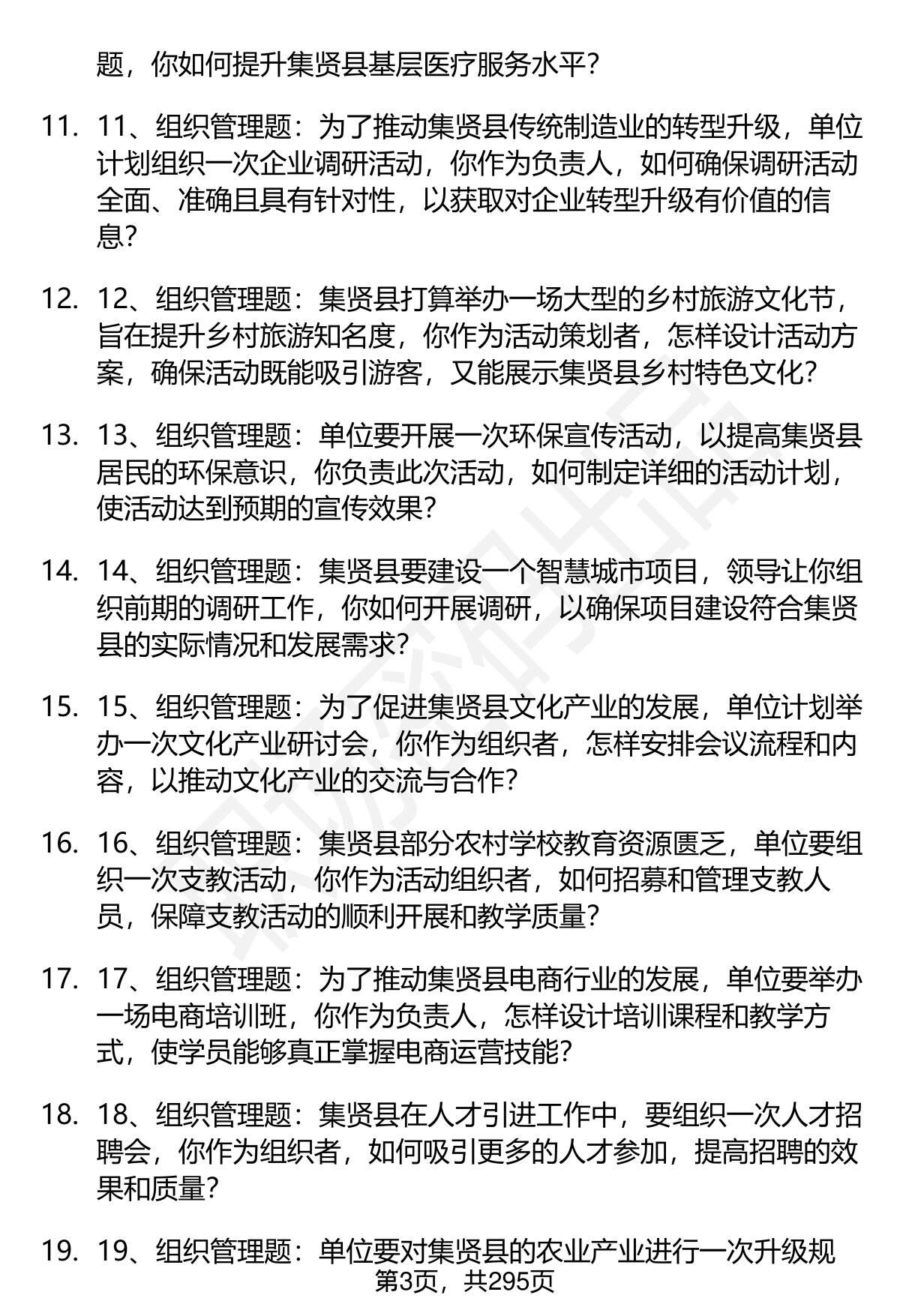 题，你如何提升集贤县基层医疗服务水平？

11. 11、组织管理题：为了推动集贤县传统制造业的转型升级，单位计划组织一次企业调研活动，你作为负责人，如何确保调研活动全面、准确且具有针对性，以获取对企业转型升级有价值的信息？

12. 12、组织管理题：集贤县打算举办一场大型的乡村旅游文化节，旨在提升乡村旅游知名度，你作为活动策划者，怎样设计活动方案，确保活动既能吸引游客，又能展示集贤县乡村特色文化？

13. 13、组织管理题：单位要开展一次环保宣传活动，以提高集贤县居民的环保意识，你负责此次活动，如何制定详细的活动计划，使活动达到预期的宣传效果？

14. 14、组织管理题：集贤县要建设一个智慧城市项目，领导让你组织前期的调研工作，你如何开展调研，以确保项目建设符合集贤县的实际情况和发展需求？

15. 15、组织管理题：为了促进集贤县文化产业的发展，单位计划举办一次文化产业研讨会，你作为组织者，怎样安排会议流程和内容，以推动文化产业的交流与合作？

16. 16、组织管理题：集贤县部分农村学校教育资源匮乏，单位要组织一次支教活动，你作为活动组织者，如何招募和管理支教人员，保障支教活动的顺利开展和教学质量？

17. 17、组织管理题：为了推动集贤县电商行业的发展，单位要举办一场电商培训班，你作为负责人，怎样设计培训课程和教学方式，使学员能够真正掌握电商运营技能？

18. 18、组织管理题：集贤县在人才引进工作中，要组织一次人才招聘会，你作为组织者，如何吸引更多的人才参加，提高招聘的效果和质量？

19. 19、组织管理题：单位要对集贤县的农业产业进行一次升级规

第3页，共295页